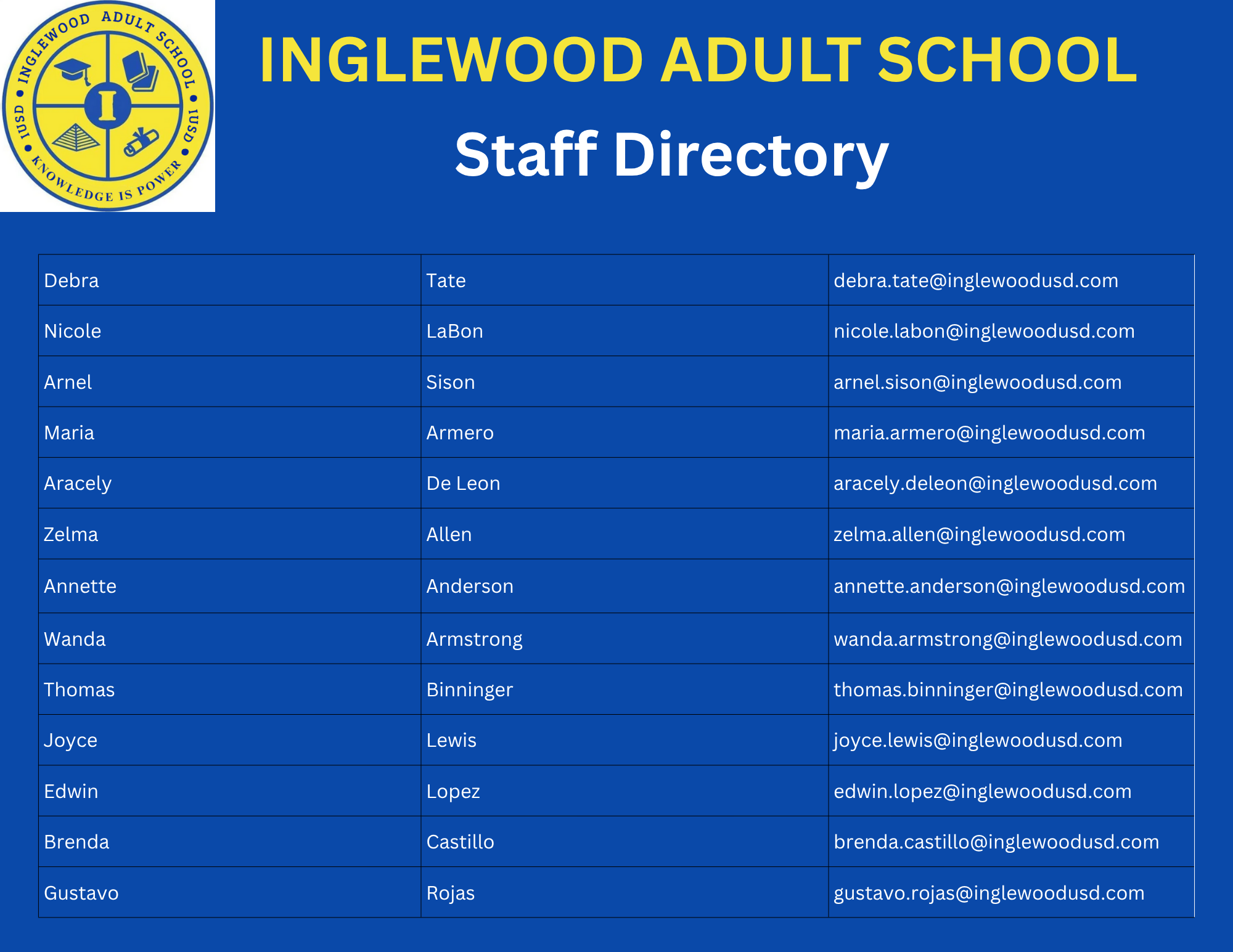 INGLEWOOD ADULT SCHOOL • IUSD • KNOWLEDGE IS POWER • IUSD • I

INGLEWOOD ADULT SCHOOL

Staff Directory

| Debra | Tate | debra.tate@inglewoodusd.com |
|---|---|---|
| Nicole | LaBon | nicole.labon@inglewoodusd.com |
| Arnel | Sison | arnel.sison@inglewoodusd.com |
| Maria | Armero | maria.armero@inglewoodusd.com |
| Aracely | De Leon | aracely.deleon@inglewoodusd.com |
| Zelma | Allen | zelma.allen@inglewoodusd.com |
| Annette | Anderson | annette.anderson@inglewoodusd.com |
| Wanda | Armstrong | wanda.armstrong@inglewoodusd.com |
| Thomas | Binninger | thomas.binninger@inglewoodusd.com |
| Joyce | Lewis | joyce.lewis@inglewoodusd.com |
| Edwin | Lopez | edwin.lopez@inglewoodusd.com |
| Brenda | Castillo | brenda.castillo@inglewoodusd.com |
| Gustavo | Rojas | gustavo.rojas@inglewoodusd.com |